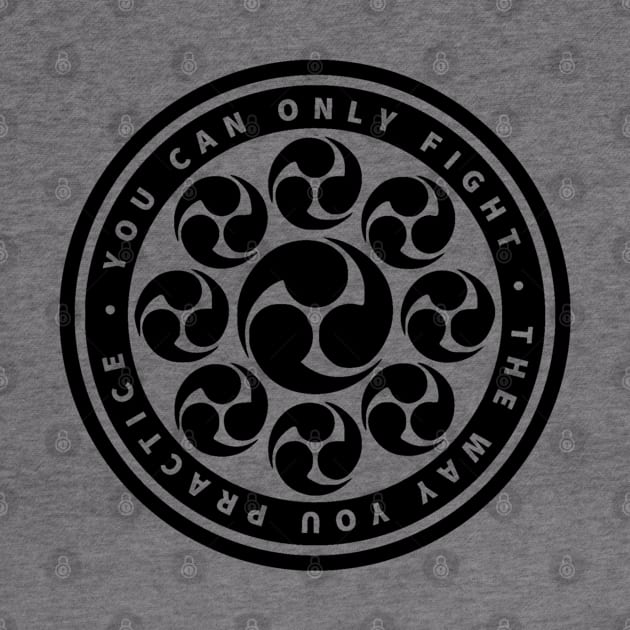 YOU CAN ONLY FIGHT • THE WAY YOU PRACTICE •